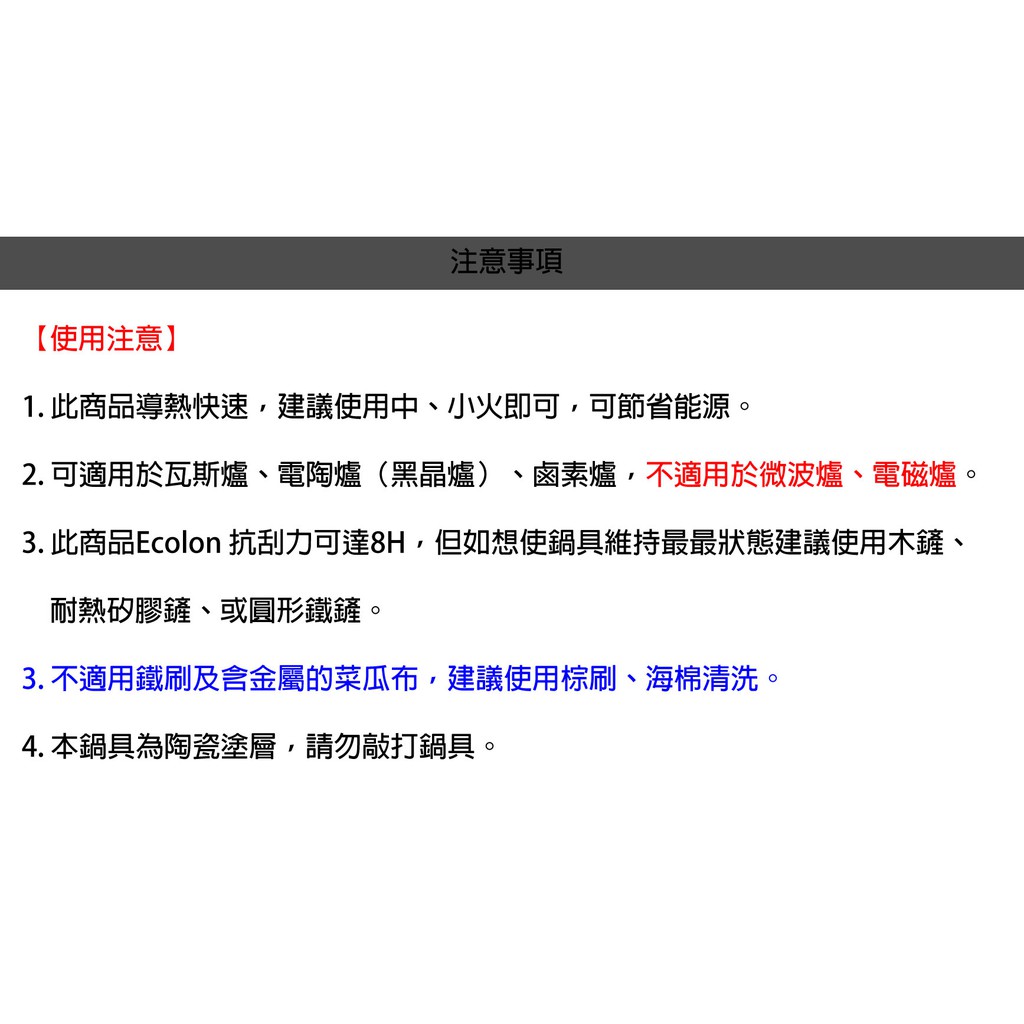 注意事項

【使用注意】

1. 此商品導熱快速，建議使用中、小火即可，可節省能源。

2. 可適用於瓦斯爐、電陶爐（黑晶爐）、鹵素爐，不適用於微波爐、電磁爐。

3. 此商品Ecolon 抗刮力可達8H，但如想使鍋具維持最最狀態建議使用木鏟、耐熱矽膠鏟、或圓形鐵鏟。

3. 不適用鐵刷及含金屬的菜瓜布，建議使用棕刷、海棉清洗。

4. 本鍋具為陶瓷塗層，請勿敲打鍋具。